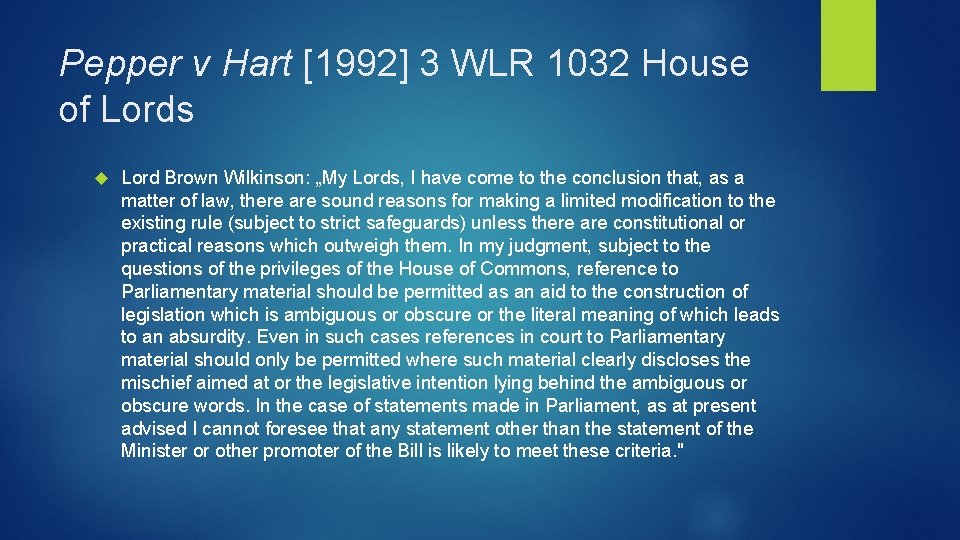 Pepper v Hart [1992] 3 WLR 1032 House of Lords

Lord Brown Wilkinson: „My Lords, I have come to the conclusion that, as a matter of law, there are sound reasons for making a limited modification to the existing rule (subject to strict safeguards) unless there are constitutional or practical reasons which outweigh them. In my judgment, subject to the questions of the privileges of the House of Commons, reference to Parliamentary material should be permitted as an aid to the construction of legislation which is ambiguous or obscure or the literal meaning of which leads to an absurdity. Even in such cases references in court to Parliamentary material should only be permitted where such material clearly discloses the mischief aimed at or the legislative intention lying behind the ambiguous or obscure words. In the case of statements made in Parliament, as at present advised I cannot foresee that any statement other than the statement of the Minister or other promoter of the Bill is likely to meet these criteria."